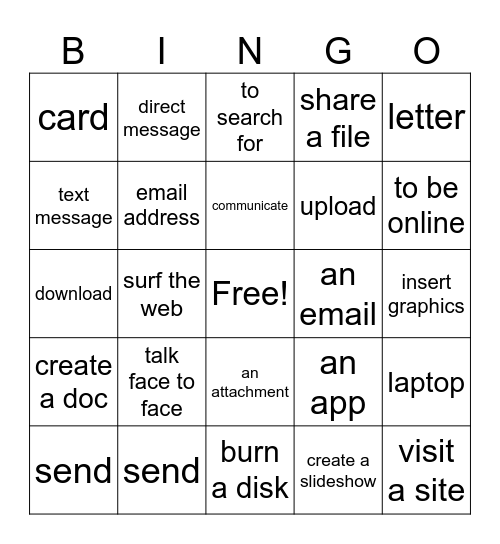 | B | I | N | G | O |
|---|---|---|---|---|
| card | direct message | to search for | share a file | letter |
| text message | email address | communicate | upload | to be online |
| download | surf the web | Free! | an email | insert graphics |
| create a doc | talk face to face | an attachment | an app | laptop |
| send | send | burn a disk | create a slideshow | visit a site |